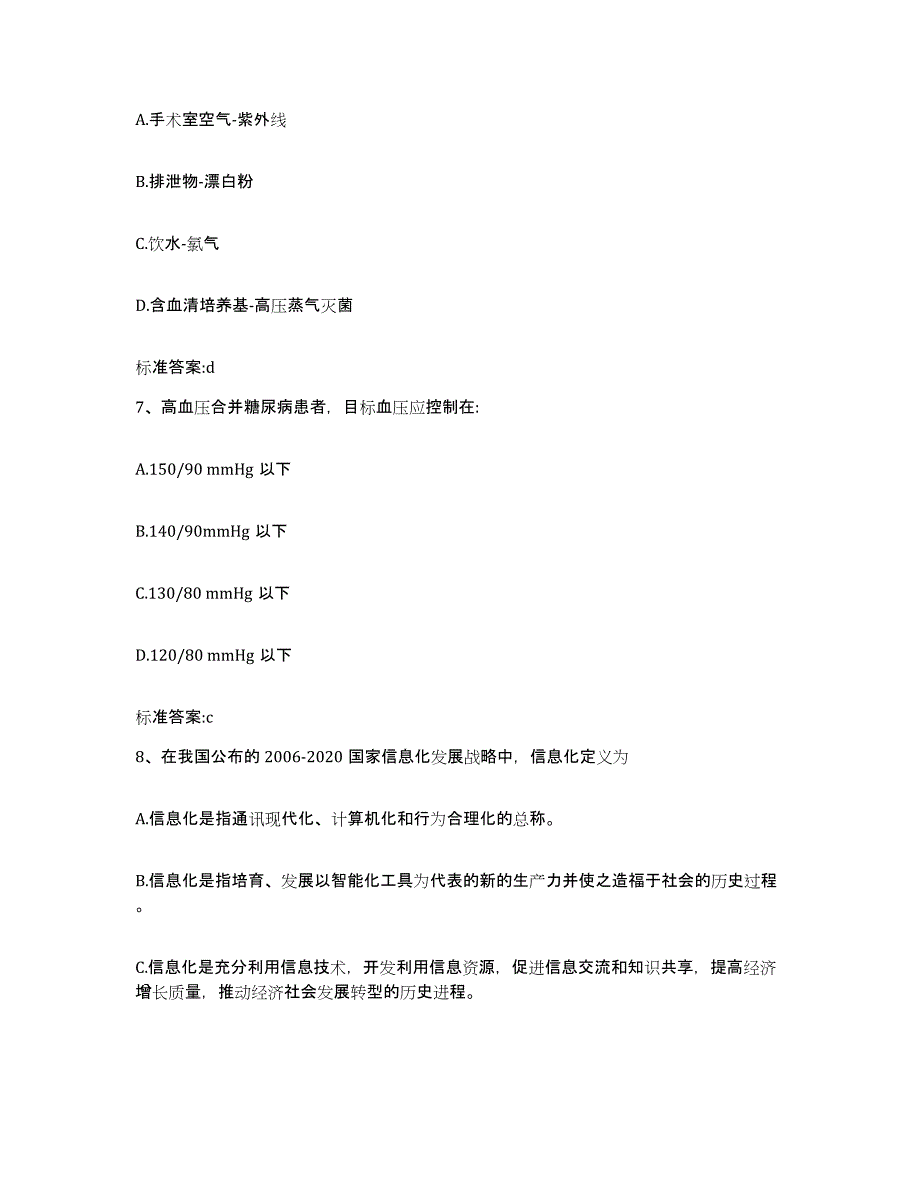 A.手术室空气-紫外线

B.排泄物-漂白粉

C.饮水-氯气

D.含血清培养基-高压蒸气灭菌

标准答案:d

7、高血压合并糖尿病患者，目标血压应控制在:

A.150/90 mmHg 以下

B.140/90mmHg 以下

C.130/80 mmHg 以下

D.120/80 mmHg 以下

标准答案:c

8、在我国公布的 2006-2020 国家信息化发展战略中，信息化定义为

A.信息化是指通讯现代化、计算机化和行为合理化的总称。

B.信息化是指培育、发展以智能化工具为代表的新的生产力并使之造福于社会的历史过程。

C.信息化是充分利用信息技术，开发利用信息资源，促进信息交流和知识共享，提高经济增长质量，推动经济社会发展转型的历史进程。